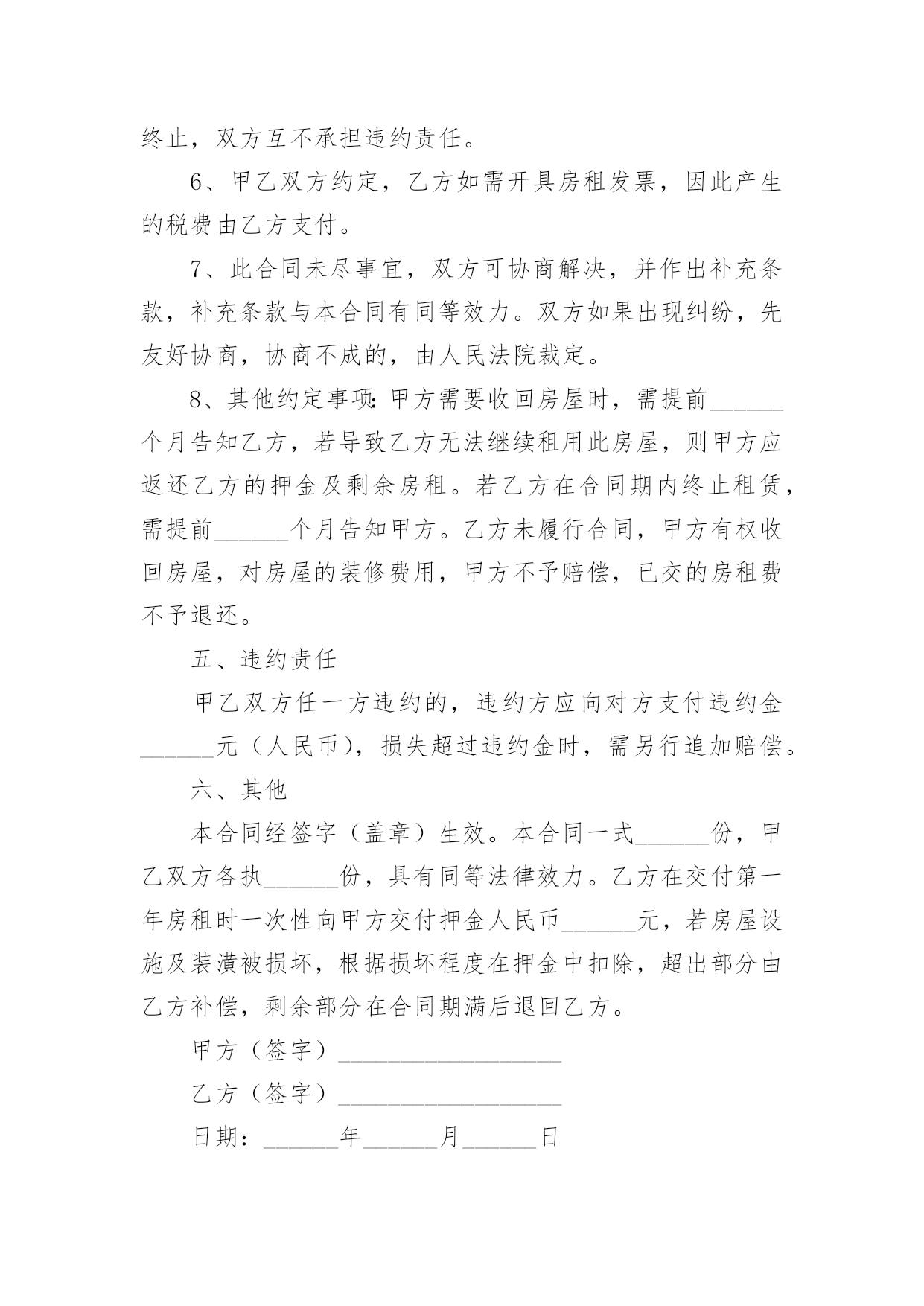 终止，双方互不承担违约责任。

6、甲乙双方约定，乙方如需开具房租发票，因此产生的税费由乙方支付。

7、此合同未尽事宜，双方可协商解决，并作出补充条款，补充条款与本合同有同等效力。双方如果出现纠纷，先友好协商，协商不成的，由人民法院裁定。

8、其他约定事项：甲方需要收回房屋时，需提前______个月告知乙方，若导致乙方无法继续租用此房屋，则甲方应返还乙方的押金及剩余房租。若乙方在合同期内终止租赁，需提前______个月告知甲方。乙方未履行合同，甲方有权收回房屋，对房屋的装修费用，甲方不予赔偿，已交的房租费不予退还。

五、违约责任

甲乙双方任一方违约的，违约方应向对方支付违约金______元（人民币），损失超过违约金时，需另行追加赔偿。

六、其他

本合同经签字（盖章）生效。本合同一式______份，甲乙双方各执______份，具有同等法律效力。乙方在交付第一年房租时一次性向甲方交付押金人民币______元，若房屋设施及装潢被损坏，根据损坏程度在押金中扣除，超出部分由乙方补偿，剩余部分在合同期满后退回乙方。

甲方（签字）__________________

乙方（签字）__________________

日期：______年______月______日